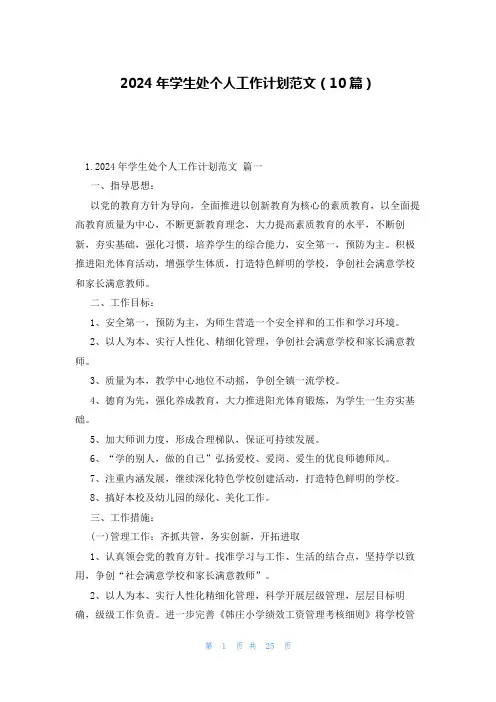 2024 年学生处个人工作计划范文（10 篇）

1. 2024 年学生处个人工作计划范文 篇一

一、指导思想：

以党的教育方针为导向，全面推进以创新教育为核心的素质教育，以全面提高教育质量为中心，不断更新教育理念，大力提高素质教育的水平，不断创新，夯实基础，强化习惯，培养学生的综合能力，安全第一，预防为主。积极推进阳光体育活动，增强学生体质，打造特色鲜明的学校，争创社会满意学校和家长满意教师。

二、工作目标：

1、安全第一，预防为主，为师生营造一个安全祥和的工作和学习环境。

2、以人为本、实行人性化、精细化管理，争创社会满意学校和家长满意教师。

3、质量为本，教学中心地位不动摇，争创全镇一流学校。

4、德育为先，强化养成教育，大力推进阳光体育锻炼，为学生一生夯实基础。

5、加大师训力度，形成合理梯队，保证可持续发展。

6、“学的别人，做的自己”弘扬爱校、爱岗、爱生的优良师德师风。

7、注重内涵发展，继续深化特色学校创建活动，打造特色鲜明的学校。

8、搞好本校及幼儿园的绿化、美化工作。

三、工作措施：

(一)管理工作：齐抓共管，务实创新，开拓进取

1、认真领会党的教育方针。找准学习与工作、生活的结合点，坚持学以致用，争创“社会满意学校和家长满意教师”。

2、以人为本、实行人性化精细化管理，科学开展层级管理，层层目标明确，级级工作负责。进一步完善《韩庄小学绩效工资管理考核细则》将学校管

第 1 页 共 25 页